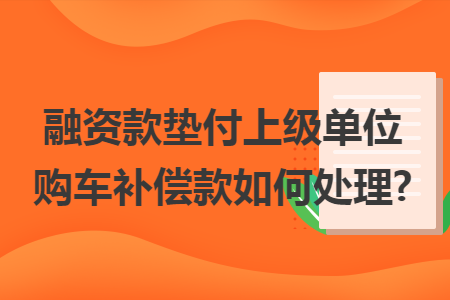 融资款垫付上级单位购车补偿款如何处理?